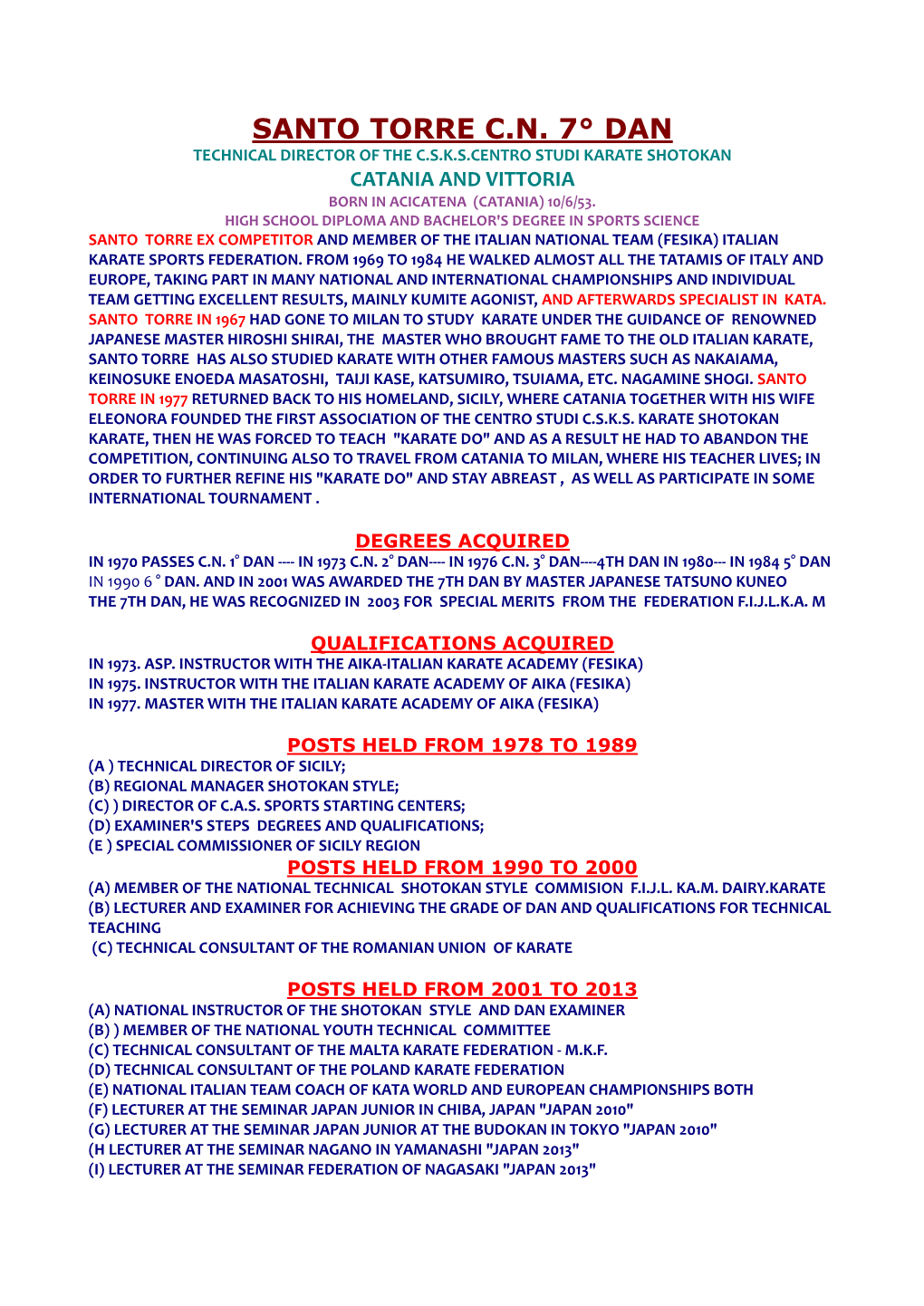 SANTO TORRE C.N. 7° DAN

TECHNICAL DIRECTOR OF THE C.S.K.S.CENTRO STUDI KARATE SHOTOKAN

CATANIA AND VITTORIA

BORN IN ACICATENA (CATANIA) 10/6/53.

HIGH SCHOOL DIPLOMA AND BACHELOR'S DEGREE IN SPORTS SCIENCE

SANTO TORRE EX COMPETITOR AND MEMBER OF THE ITALIAN NATIONAL TEAM (FESIKA) ITALIAN KARATE SPORTS FEDERATION. FROM 1969 TO 1984 HE WALKED ALMOST ALL THE TATAMIS OF ITALY AND EUROPE, TAKING PART IN MANY NATIONAL AND INTERNATIONAL CHAMPIONSHIPS AND INDIVIDUAL TEAM GETTING EXCELLENT RESULTS, MAINLY KUMITE AGONIST, AND AFTERWARDS SPECIALIST IN KATA. SANTO TORRE IN 1967 HAD GONE TO MILAN TO STUDY KARATE UNDER THE GUIDANCE OF RENOWNED JAPANESE MASTER HIROSHI SHIRAI, THE MASTER WHO BROUGHT FAME TO THE OLD ITALIAN KARATE, SANTO TORRE HAS ALSO STUDIED KARATE WITH OTHER FAMOUS MASTERS SUCH AS NAKAIAMA, KEINOSUKE ENOEDA MASATOSHI, TAIJI KASE, KATSUMIRO, TSUIAMA, ETC. NAGAMINE SHOGI. SANTO TORRE IN 1977 RETURNED BACK TO HIS HOMELAND, SICILY, WHERE CATANIA TOGETHER WITH HIS WIFE ELEONORA FOUNDED THE FIRST ASSOCIATION OF THE CENTRO STUDI C.S.K.S. KARATE SHOTOKAN KARATE, THEN HE WAS FORCED TO TEACH "KARATE DO" AND AS A RESULT HE HAD TO ABANDON THE COMPETITION, CONTINUING ALSO TO TRAVEL FROM CATANIA TO MILAN, WHERE HIS TEACHER LIVES; IN ORDER TO FURTHER REFINE HIS "KARATE DO" AND STAY ABREAST , AS WELL AS PARTICIPATE IN SOME INTERNATIONAL TOURNAMENT .

DEGREES ACQUIRED

IN 1970 PASSES C.N. 1° DAN ---- IN 1973 C.N. 2° DAN---- IN 1976 C.N. 3° DAN----4TH DAN IN 1980--- IN 1984 5° DAN IN 1990 6 ° DAN. AND IN 2001 WAS AWARDED THE 7TH DAN BY MASTER JAPANESE TATSUNO KUNEO THE 7TH DAN, HE WAS RECOGNIZED IN 2003 FOR SPECIAL MERITS FROM THE FEDERATION F.I.J.L.K.A. M

QUALIFICATIONS ACQUIRED

IN 1973. ASP. INSTRUCTOR WITH THE AIKA-ITALIAN KARATE ACADEMY (FESIKA)
IN 1975. INSTRUCTOR WITH THE ITALIAN KARATE ACADEMY OF AIKA (FESIKA)
IN 1977. MASTER WITH THE ITALIAN KARATE ACADEMY OF AIKA (FESIKA)

POSTS HELD FROM 1978 TO 1989

(A ) TECHNICAL DIRECTOR OF SICILY;
(B) REGIONAL MANAGER SHOTOKAN STYLE;
(C) ) DIRECTOR OF C.A.S. SPORTS STARTING CENTERS;
(D) EXAMINER'S STEPS DEGREES AND QUALIFICATIONS;
(E ) SPECIAL COMMISSIONER OF SICILY REGION

POSTS HELD FROM 1990 TO 2000

(A) MEMBER OF THE NATIONAL TECHNICAL SHOTOKAN STYLE COMMISION F.I.J.L. KA.M. DAIRY.KARATE
(B) LECTURER AND EXAMINER FOR ACHIEVING THE GRADE OF DAN AND QUALIFICATIONS FOR TECHNICAL TEACHING
(C) TECHNICAL CONSULTANT OF THE ROMANIAN UNION OF KARATE

POSTS HELD FROM 2001 TO 2013

(A) NATIONAL INSTRUCTOR OF THE SHOTOKAN STYLE AND DAN EXAMINER
(B) ) MEMBER OF THE NATIONAL YOUTH TECHNICAL COMMITTEE
(C) TECHNICAL CONSULTANT OF THE MALTA KARATE FEDERATION - M.K.F.
(D) TECHNICAL CONSULTANT OF THE POLAND KARATE FEDERATION
(E) NATIONAL ITALIAN TEAM COACH OF KATA WORLD AND EUROPEAN CHAMPIONSHIPS BOTH
(F) LECTURER AT THE SEMINAR JAPAN JUNIOR IN CHIBA, JAPAN "JAPAN 2010"
(G) LECTURER AT THE SEMINAR JAPAN JUNIOR AT THE BUDOKAN IN TOKYO "JAPAN 2010"
(H LECTURER AT THE SEMINAR NAGANO IN YAMANASHI "JAPAN 2013"
(I) LECTURER AT THE SEMINAR FEDERATION OF NAGASAKI "JAPAN 2013"